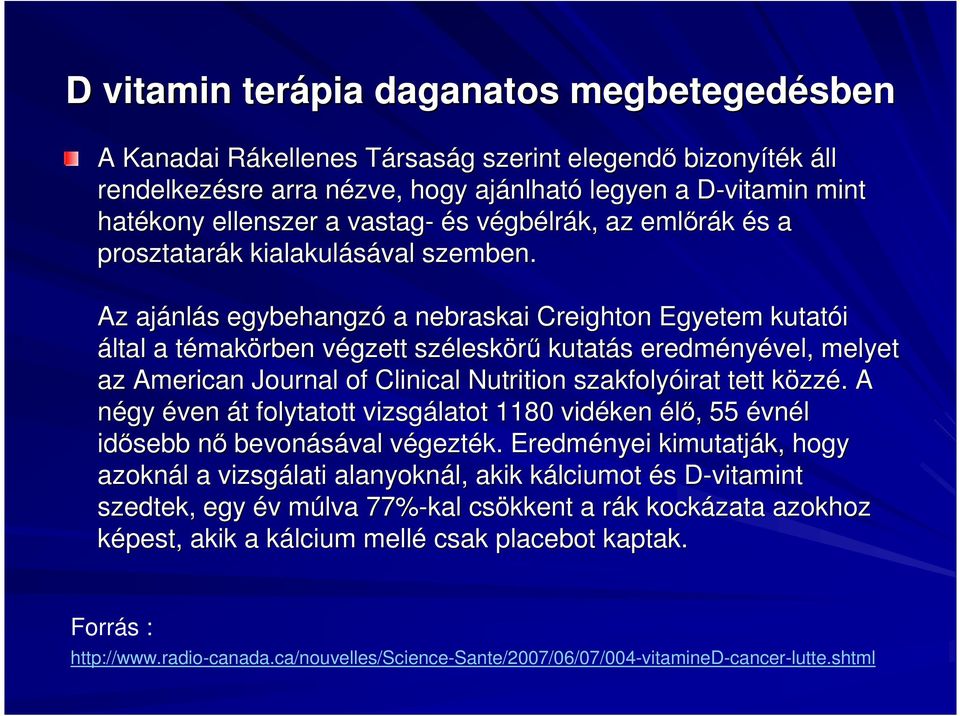 D vitamin terápia daganatos megbetegedésben

A Kanadai Rákellenes Társaság szerint elegendő bizonyíték áll rendelkezésre arra nézve, hogy ajánlható legyen a D-vitamin mint hatékony ellenszer a vastag- és végbélrák, az emlőrák és a prosztatarák kialakulásával szemben.

Az ajánlás egybehangzó a nebraskai Creighton Egyetem kutatói által a témakörben végzett széleskörű kutatás eredményével, melyet az American Journal of Clinical Nutrition szakfolyóirat tett közzé. A négy éven át folytatott vizsgálatot 1180 vidéken élő, 55 évnél idősebb nő bevonásával végezték. Eredményei kimutatják, hogy azoknál a vizsgálati alanyoknál, akik kálciumot és D-vitamint szedtek, egy év múlva 77%-kal csökkent a rák kockázata azokhoz képest, akik a kálcium mellé csak placebot kaptak.

Forrás :
http://www.radio-canada.ca/nouvelles/Science-Sante/2007/06/07/004-vitamineD-cancer-lutte.shtml